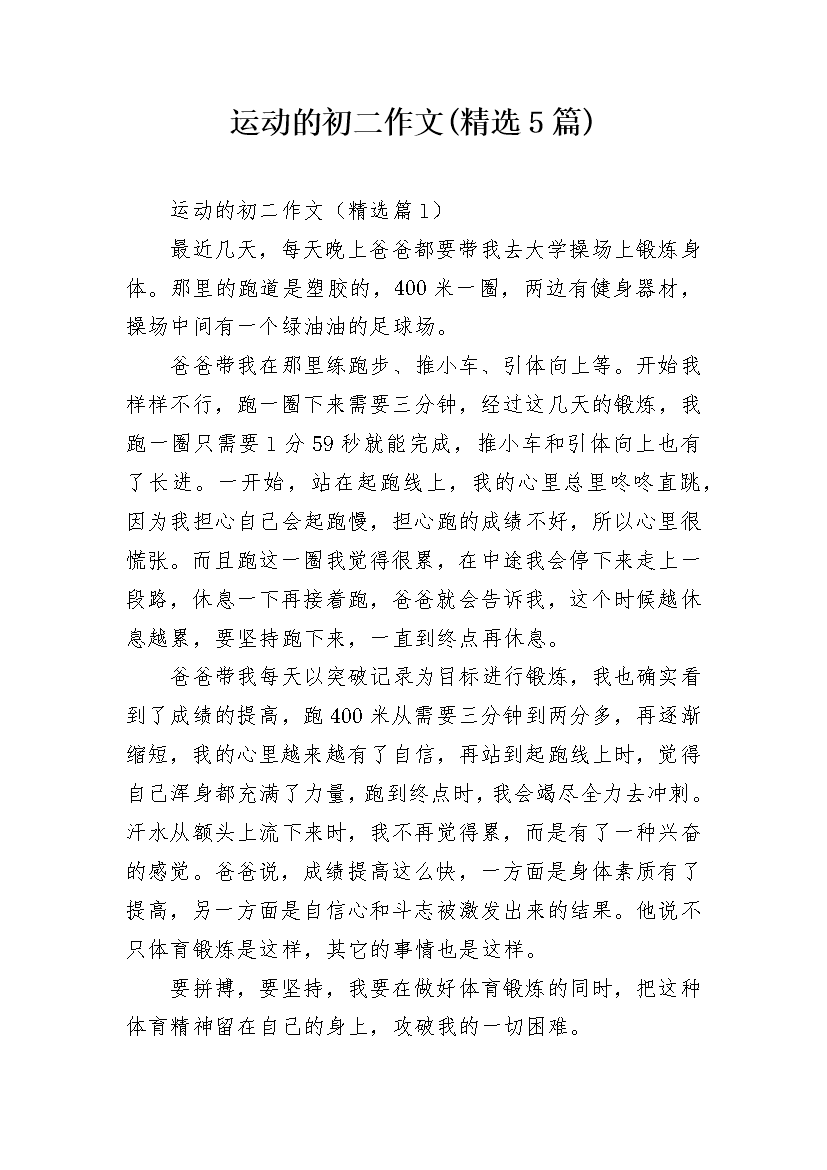 运动的初二作文(精选5篇)

运动的初二作文（精选篇1）

最近几天，每天晚上爸爸都要带我去大学操场上锻炼身体。那里的跑道是塑胶的，400米一圈，两边有健身器材，操场中间有一个绿油油的足球场。

爸爸带我在那里练跑步、推小车、引体向上等。开始我样样不行，跑一圈下来需要三分钟，经过这几天的锻炼，我跑一圈只需要1分59秒就能完成，推小车和引体向上也有了长进。一开始，站在起跑线上，我的心里总里咚咚直跳，因为我担心自己会起跑慢，担心跑的成绩不好，所以心里很慌张。而且跑这一圈我觉得很累，在中途我会停下来走上一段路，休息一下再接着跑，爸爸就会告诉我，这个时候越休息越累，要坚持跑下来，一直到终点再休息。

爸爸带我每天以突破记录为目标进行锻炼，我也确实看到了成绩的提高，跑400米从需要三分钟到两分多，再逐渐缩短，我的心里越来越有了自信，再站到起跑线上时，觉得自己浑身都充满了力量，跑到终点时，我会竭尽全力去冲刺。汗水从额头上流下来时，我不再觉得累，而是有了一种兴奋的感觉。爸爸说，成绩提高这么快，一方面是身体素质有了提高，另一方面是自信心和斗志被激发出来的结果。他说不只体育锻炼是这样，其它的事情也是这样。

要拼搏，要坚持，我要在做好体育锻炼的同时，把这种体育精神留在自己的身上，攻破我的一切困难。